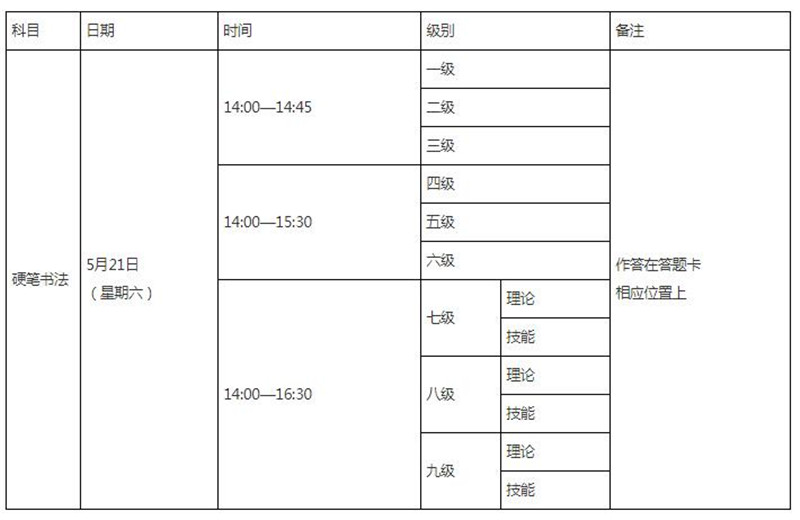 | 科目 | 日期 | 时间 | 级别 | | 备注 |
|---|---|---|---|---|---|
| 硬笔书法 | 5月21日（星期六） | 14:00—14:45 | 一级 | | 作答在答题卡相应位置上 |
| | | | 二级 | | |
| | | | 三级 | | |
| | | 14:00—15:30 | 四级 | | |
| | | | 五级 | | |
| | | | 六级 | | |
| | | 14:00—16:30 | 七级 | 理论 | |
| | | | | 技能 | |
| | | | 八级 | 理论 | |
| | | | | 技能 | |
| | | | 九级 | 理论 | |
| | | | | 技能 | |